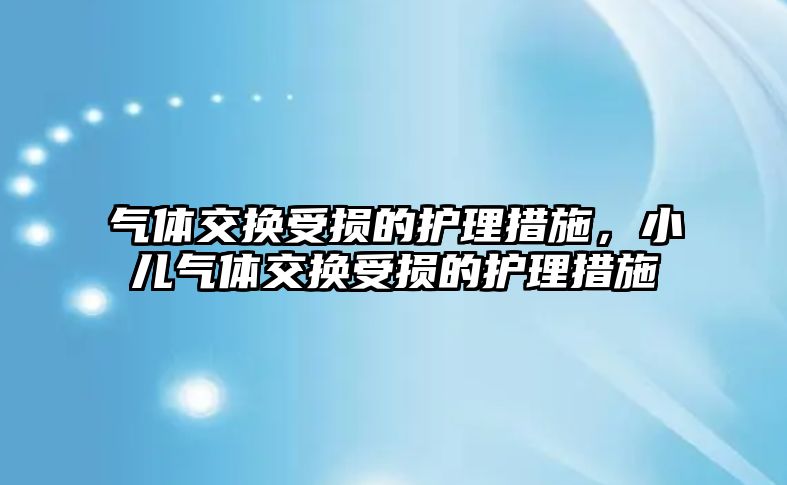 气体交换受损的护理措施，小儿气体交换受损的护理措施